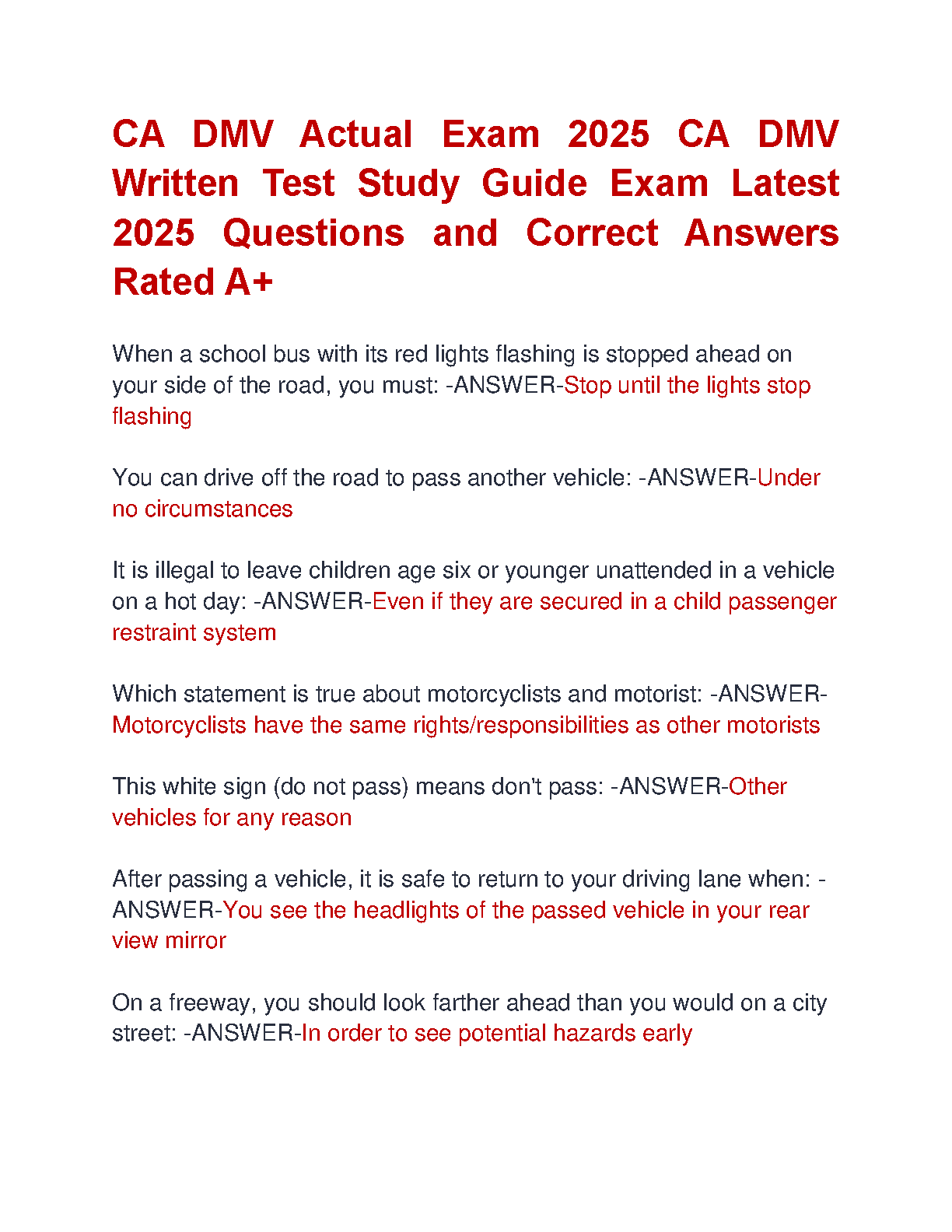 CA DMV Actual Exam 2025 CA DMV Written Test Study Guide Exam Latest 2025 Questions and Correct Answers Rated A+

When a school bus with its red lights flashing is stopped ahead on your side of the road, you must: -ANSWER-Stop until the lights stop flashing

You can drive off the road to pass another vehicle: -ANSWER-Under no circumstances

It is illegal to leave children age six or younger unattended in a vehicle on a hot day: -ANSWER-Even if they are secured in a child passenger restraint system

Which statement is true about motorcyclists and motorist: -ANSWER-Motorcyclists have the same rights/responsibilities as other motorists

This white sign (do not pass) means don't pass: -ANSWER-Other vehicles for any reason

After passing a vehicle, it is safe to return to your driving lane when: -ANSWER-You see the headlights of the passed vehicle in your rear view mirror

On a freeway, you should look farther ahead than you would on a city street: -ANSWER-In order to see potential hazards early